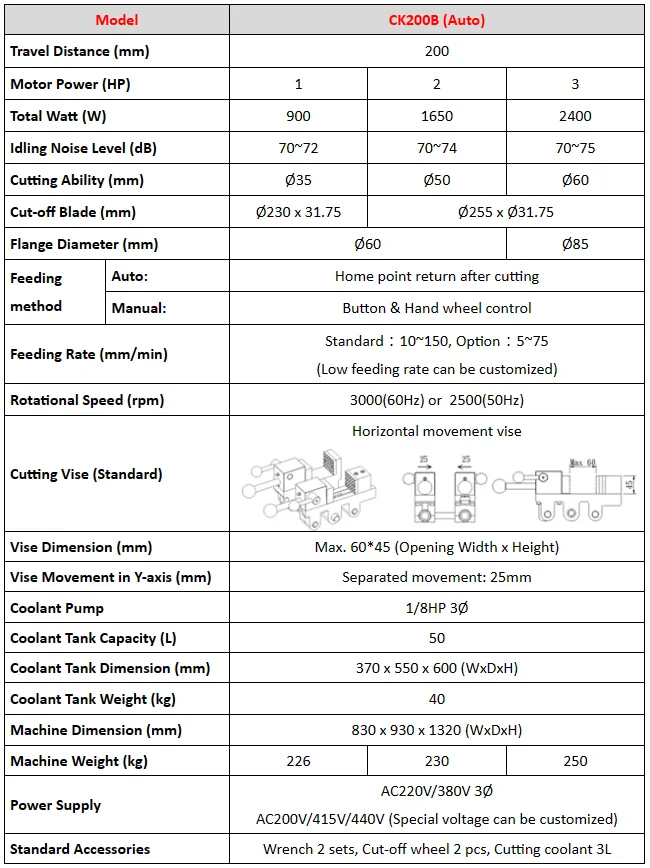 | Model | | CK200B (Auto) | | |
|---|---|---|---|---|
| Travel Distance (mm) | | 200 | | |
| Motor Power (HP) | | 1 | 2 | 3 |
| Total Watt (W) | | 900 | 1650 | 2400 |
| Idling Noise Level (dB) | | 70~72 | 70~74 | 70~75 |
| Cutting Ability (mm) | | Ø35 | Ø50 | Ø60 |
| Cut-off Blade (mm) | | Ø230 x 31.75 | Ø255 x Ø31.75 | |
| Flange Diameter (mm) | | Ø60 | | Ø85 |
| Feeding method | Auto: | Home point return after cutting | | |
| | Manual: | Button & Hand wheel control | | |
| Feeding Rate (mm/min) | | Standard：10~150, Option：5~75 (Low feeding rate can be customized) | | |
| Rotational Speed (rpm) | | 3000(60Hz) or 2500(50Hz) | | |
| Cutting Vise (Standard) | | Horizontal movement vise 25 25 Max. 60 45 | | |
| Vise Dimension (mm) | | Max. 60*45 (Opening Width x Height) | | |
| Vise Movement in Y-axis (mm) | | Separated movement: 25mm | | |
| Coolant Pump | | 1/8HP 3Ø | | |
| Coolant Tank Capacity (L) | | 50 | | |
| Coolant Tank Dimension (mm) | | 370 x 550 x 600 (WxDxH) | | |
| Coolant Tank Weight (kg) | | 40 | | |
| Machine Dimension (mm) | | 830 x 930 x 1320 (WxDxH) | | |
| Machine Weight (kg) | | 226 | 230 | 250 |
| Power Supply | | AC220V/380V 3Ø AC200V/415V/440V (Special voltage can be customized) | | |
| Standard Accessories | | Wrench 2 sets, Cut-off wheel 2 pcs, Cutting coolant 3L | | |